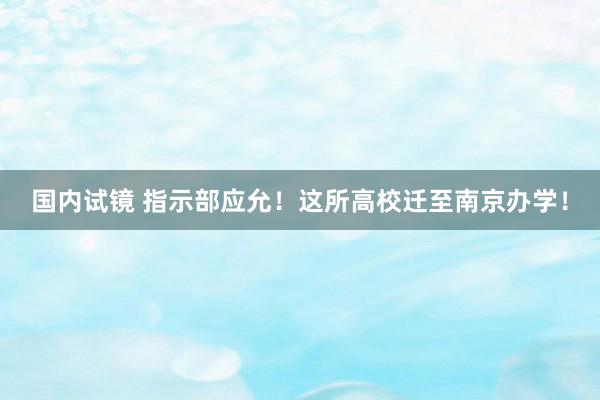 国内试镜 指示部应允！这所高校迁至南京办学！